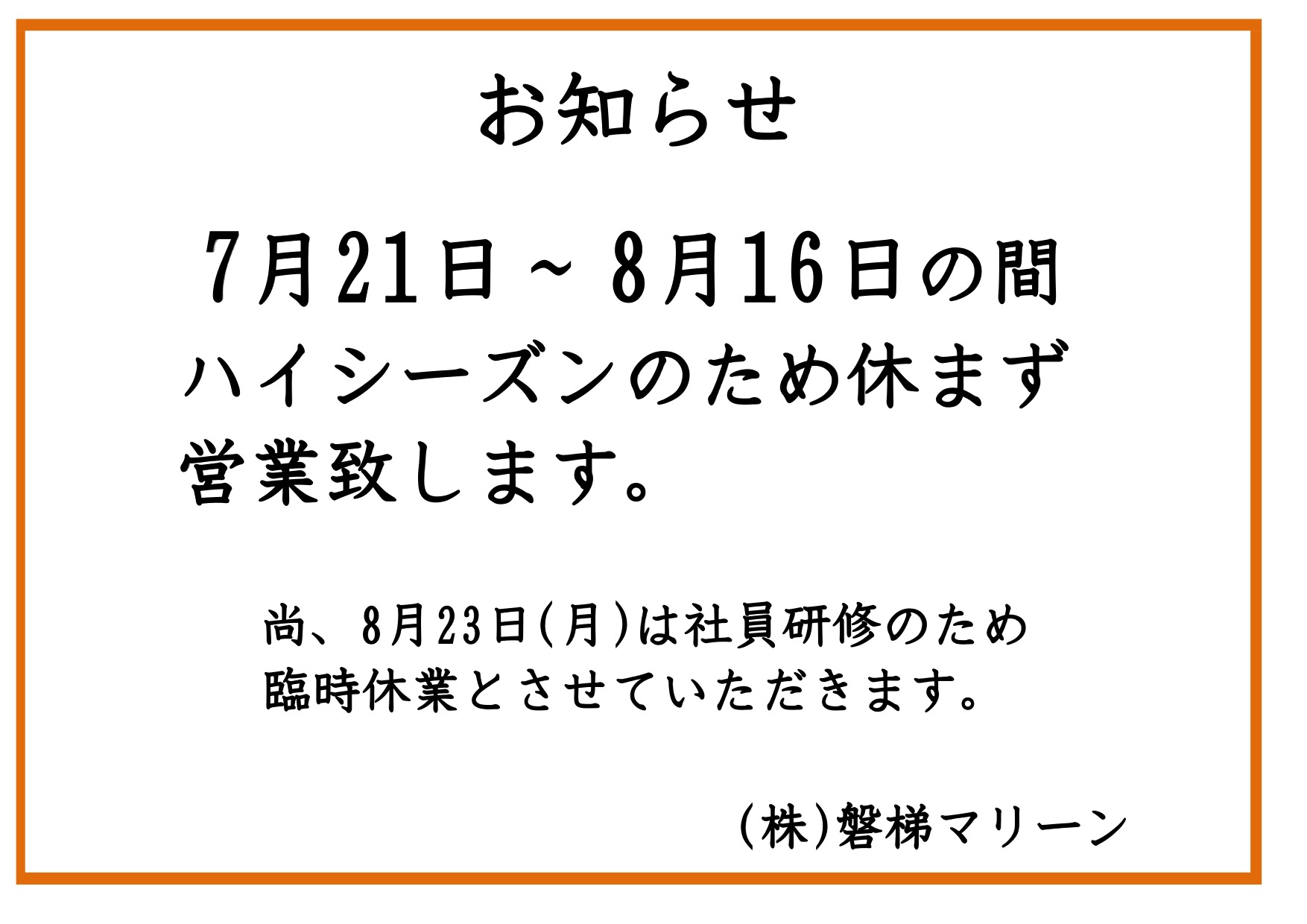 お知らせ

7月21日～8月16日の間
ハイシーズンのため休まず
営業致します。

尚、8月23日(月)は社員研修のため
臨時休業とさせていただきます。

(株)磐梯マリーン